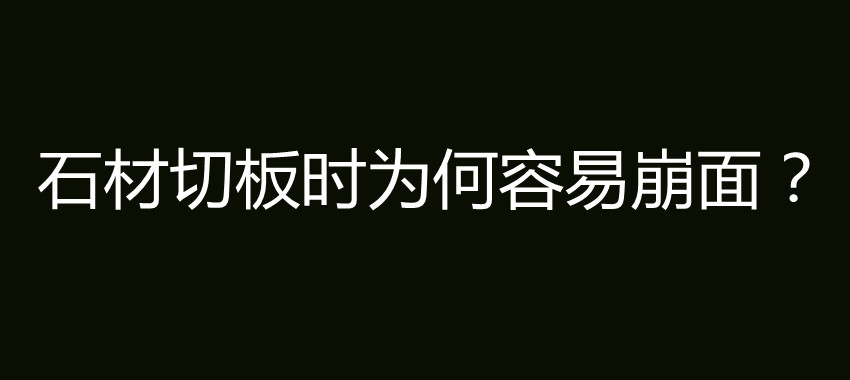 石材切板时为何容易崩面？